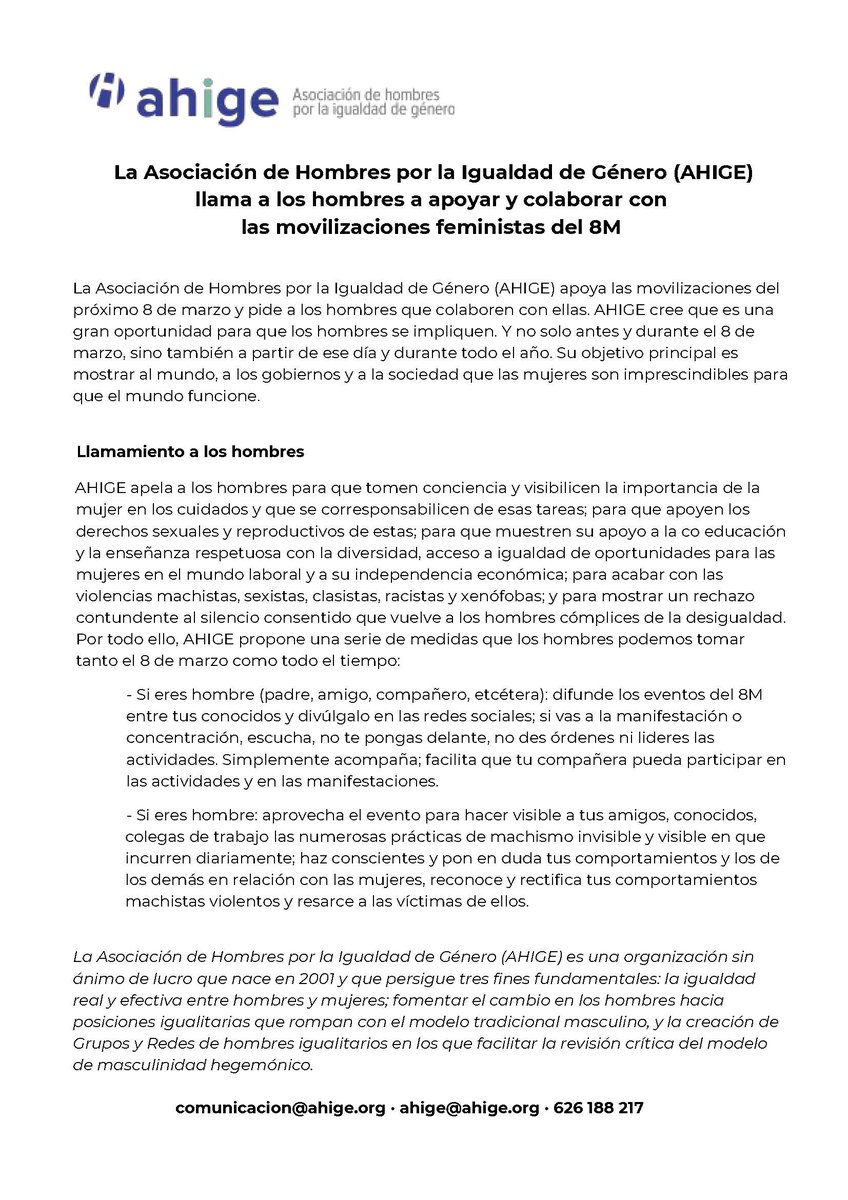 ahige Asociación de hombres por la igualdad de género

La Asociación de Hombres por la Igualdad de Género (AHIGE)
llama a los hombres a apoyar y colaborar con
las movilizaciones feministas del 8M

La Asociación de Hombres por la Igualdad de Género (AHIGE) apoya las movilizaciones del próximo 8 de marzo y pide a los hombres que colaboren con ellas. AHIGE cree que es una gran oportunidad para que los hombres se impliquen. Y no solo antes y durante el 8 de marzo, sino también a partir de ese día y durante todo el año. Su objetivo principal es mostrar al mundo, a los gobiernos y a la sociedad que las mujeres son imprescindibles para que el mundo funcione.

Llamamiento a los hombres

AHIGE apela a los hombres para que tomen conciencia y visibilicen la importancia de la mujer en los cuidados y que se corresponsabilicen de esas tareas; para que apoyen los derechos sexuales y reproductivos de estas; para que muestren su apoyo a la co educación y la enseñanza respetuosa con la diversidad, acceso a igualdad de oportunidades para las mujeres en el mundo laboral y a su independencia económica; para acabar con las violencias machistas, sexistas, clasistas, racistas y xenófobas; y para mostrar un rechazo contundente al silencio consentido que vuelve a los hombres cómplices de la desigualdad. Por todo ello, AHIGE propone una serie de medidas que los hombres podemos tomar tanto el 8 de marzo como todo el tiempo:

- Si eres hombre (padre, amigo, compañero, etcétera): difunde los eventos del 8M entre tus conocidos y divúlgalo en las redes sociales; si vas a la manifestación o concentración, escucha, no te pongas delante, no des órdenes ni lideres las actividades. Simplemente acompaña; facilita que tu compañera pueda participar en las actividades y en las manifestaciones.

- Si eres hombre: aprovecha el evento para hacer visible a tus amigos, conocidos, colegas de trabajo las numerosas prácticas de machismo invisible y visible en que incurren diariamente; haz conscientes y pon en duda tus comportamientos y los de los demás en relación con las mujeres, reconoce y rectifica tus comportamientos machistas violentos y resarce a las víctimas de ellos.

La Asociación de Hombres por la Igualdad de Género (AHIGE) es una organización sin ánimo de lucro que nace en 2001 y que persigue tres fines fundamentales: la igualdad real y efectiva entre hombres y mujeres; fomentar el cambio en los hombres hacia posiciones igualitarias que rompan con el modelo tradicional masculino, y la creación de Grupos y Redes de hombres igualitarios en los que facilitar la revisión crítica del modelo de masculinidad hegemónico.

comunicacion@ahige.org · ahige@ahige.org · 626 188 217